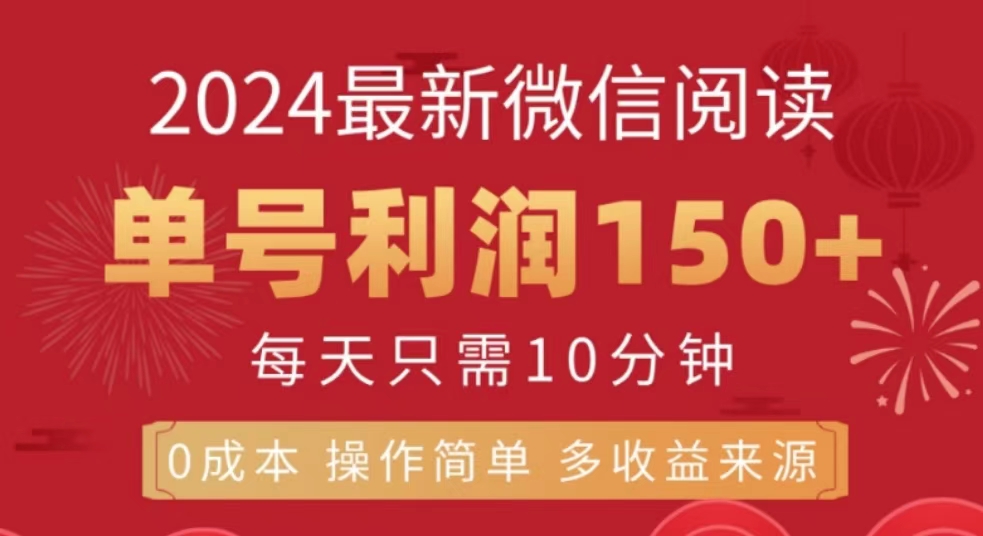 2024最新微信阅读

单号利润150+

每天只需10分钟

0成本 操作简单 多收益来源